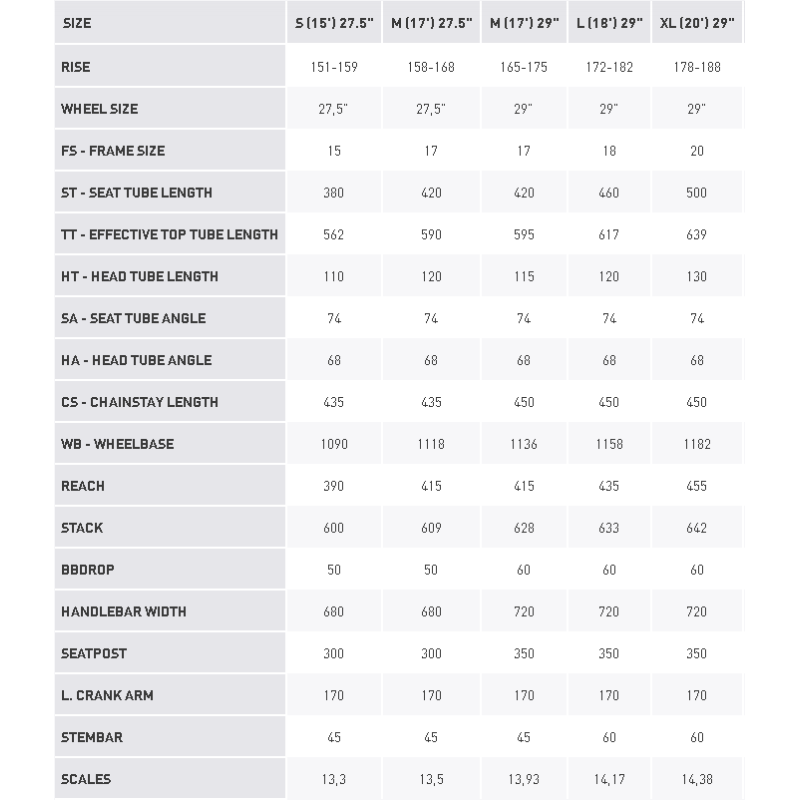 | SIZE | S (15') 27.5" | M (17') 27.5" | M (17') 29" | L (18') 29" | XL (20') 29" |
|---|---|---|---|---|---|
| RISE | 151-159 | 158-168 | 165-175 | 172-182 | 178-188 |
| WHEEL SIZE | 27,5" | 27,5" | 29" | 29" | 29" |
| FS - FRAME SIZE | 15 | 17 | 17 | 18 | 20 |
| ST - SEAT TUBE LENGTH | 380 | 420 | 420 | 460 | 500 |
| TT - EFFECTIVE TOP TUBE LENGTH | 562 | 590 | 595 | 617 | 639 |
| HT - HEAD TUBE LENGTH | 110 | 120 | 115 | 120 | 130 |
| SA - SEAT TUBE ANGLE | 74 | 74 | 74 | 74 | 74 |
| HA - HEAD TUBE ANGLE | 68 | 68 | 68 | 68 | 68 |
| CS - CHAINSTAY LENGTH | 435 | 435 | 450 | 450 | 450 |
| WB - WHEELBASE | 1090 | 1118 | 1136 | 1158 | 1182 |
| REACH | 390 | 415 | 415 | 435 | 455 |
| STACK | 600 | 609 | 628 | 633 | 642 |
| BBDROP | 50 | 50 | 60 | 60 | 60 |
| HANDLEBAR WIDTH | 680 | 680 | 720 | 720 | 720 |
| SEATPOST | 300 | 300 | 350 | 350 | 350 |
| L. CRANK ARM | 170 | 170 | 170 | 170 | 170 |
| STEMBAR | 45 | 45 | 45 | 60 | 60 |
| SCALES | 13,3 | 13,5 | 13,93 | 14,17 | 14,38 |